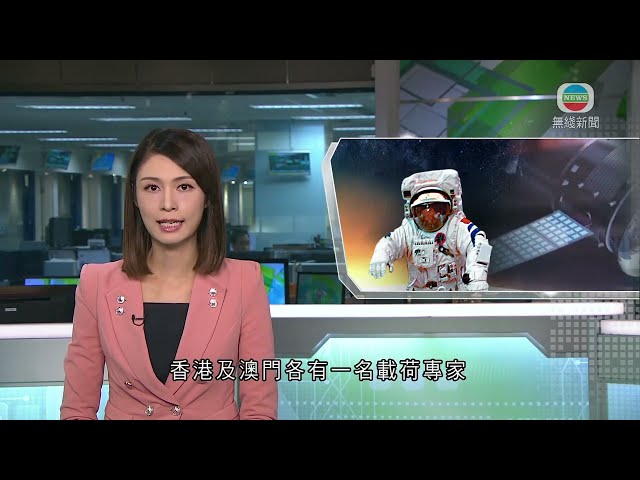 NEWS
無綫新聞

香港及澳門各有一名載荷專家